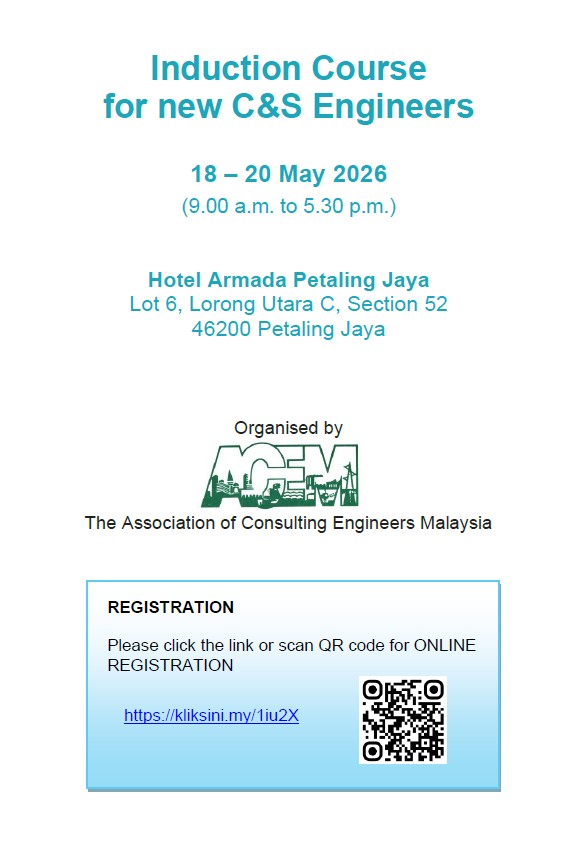 Induction Course for new C&S Engineers

18 – 20 May 2026
(9.00 a.m. to 5.30 p.m.)

Hotel Armada Petaling Jaya
Lot 6, Lorong Utara C, Section 52
46200 Petaling Jaya

Organised by
ACEM
The Association of Consulting Engineers Malaysia

REGISTRATION

Please click the link or scan QR code for ONLINE REGISTRATION

https://kliksini.my/1iu2X